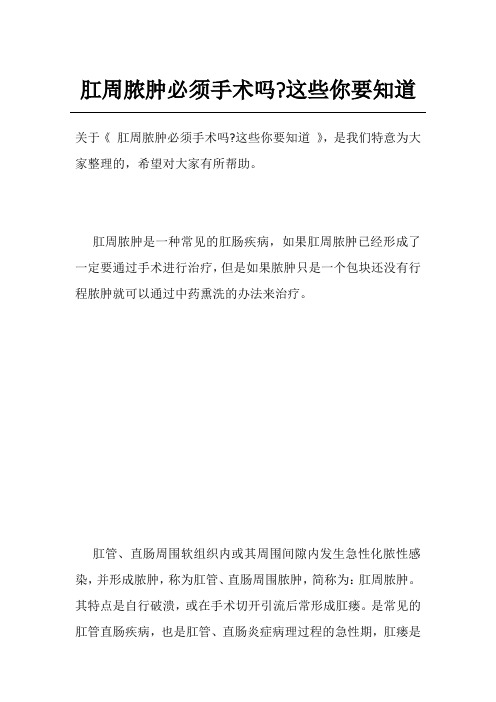 肛周脓肿必须手术吗?这些你要知道

关于《 肛周脓肿必须手术吗?这些你要知道 》，是我们特意为大家整理的，希望对大家有所帮助。

肛周脓肿是一种常见的肛肠疾病，如果肛周脓肿已经形成了一定要通过手术进行治疗，但是如果脓肿只是一个包块还没有行程脓肿就可以通过中药熏洗的办法来治疗。

肛管、直肠周围软组织内或其周围间隙内发生急性化脓性感染，并形成脓肿，称为肛管、直肠周围脓肿，简称为：肛周脓肿。其特点是自行破溃，或在手术切开引流后常形成肛瘘。是常见的肛管直肠疾病，也是肛管、直肠炎症病理过程的急性期，肛瘘是